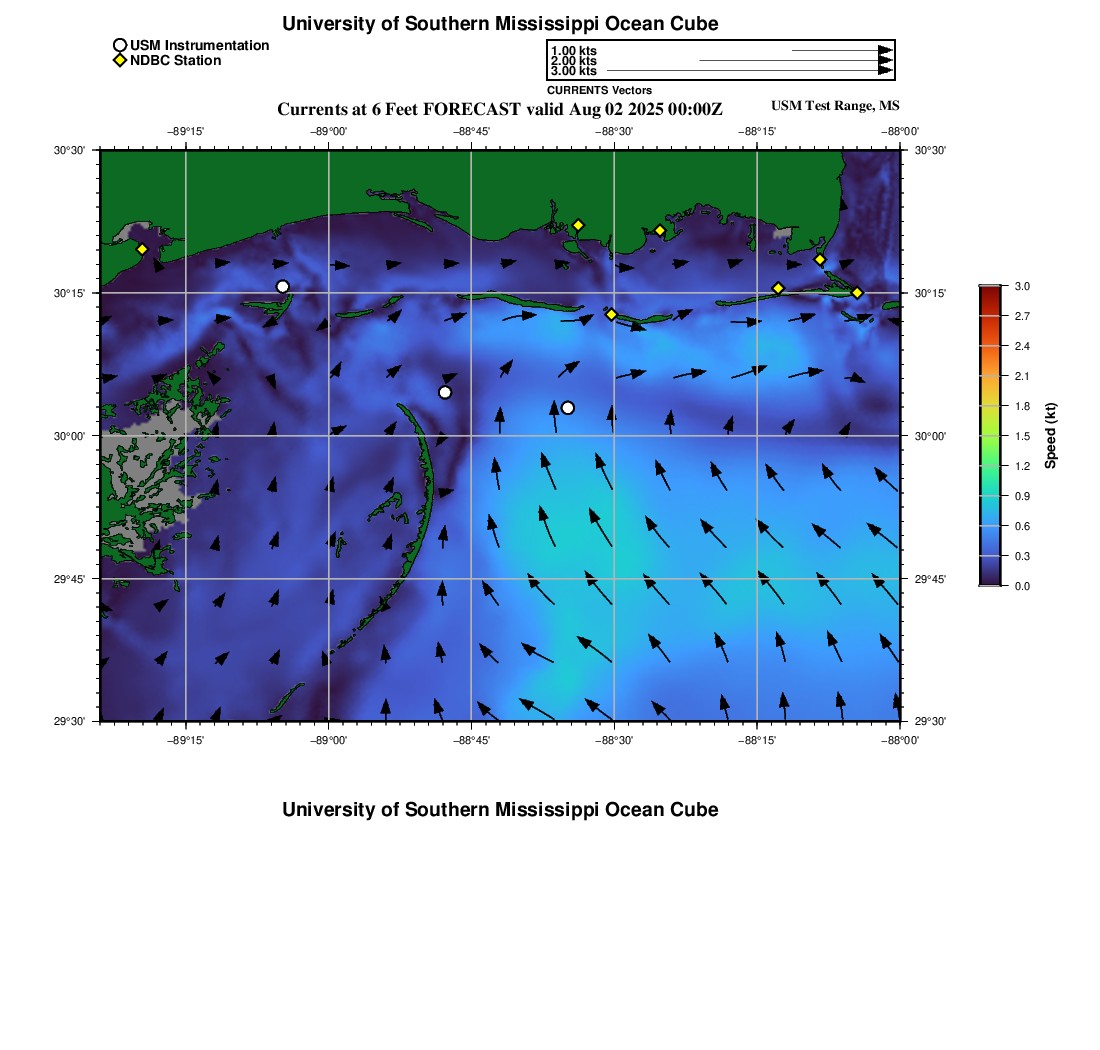 University of Southern Mississippi Ocean Cube

USM Instrumentation
NDBC Station

1.00 kts
2.00 kts
3.00 kts
CURRENTS Vectors

Currents at 6 Feet FORECAST valid Aug 02 2025 00:00Z
USM Test Range, MS

−89°15'
−89°00'
−88°45'
−88°30'
−88°15'
−88°00'

30°30'
30°15'
30°00'
29°45'
29°30'

30°30'
30°15'
30°00'
29°45'
29°30'

−89°15'
−89°00'
−88°45'
−88°30'
−88°15'
−88°00'

3.0
2.7
2.4
2.1
1.8
1.5
1.2
0.9
0.6
0.3
0.0
Speed (kt)

University of Southern Mississippi Ocean Cube